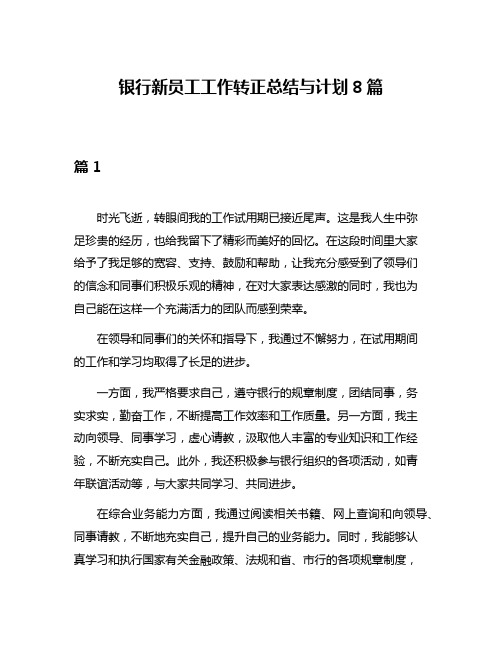 银行新员工工作转正总结与计划 8 篇

篇 1

时光飞逝，转眼间我的工作试用期已接近尾声。这是我人生中弥足珍贵的经历，也给我留下了精彩而美好的回忆。在这段时间里大家给予了我足够的宽容、支持、鼓励和帮助，让我充分感受到了领导们的信念和同事们积极乐观的精神，在对大家表达感激的同时，我也为自己能在这样一个充满活力的团队而感到荣幸。

在领导和同事们的关怀和指导下，我通过不懈努力，在试用期间的工作和学习均取得了长足的进步。

一方面，我严格要求自己，遵守银行的规章制度，团结同事，务实求实，勤奋工作，不断提高工作效率和工作质量。另一方面，我主动向领导、同事学习，虚心请教，汲取他人丰富的专业知识和工作经验，不断充实自己。此外，我还积极参与银行组织的各项活动，如青年联谊活动等，与大家共同学习、共同进步。

在综合业务能力方面，我通过阅读相关书籍、网上查询和向领导、同事请教，不断地充实自己，提升自己的业务能力。同时，我能够认真学习和执行国家有关金融政策、法规和省、市行的各项规章制度，